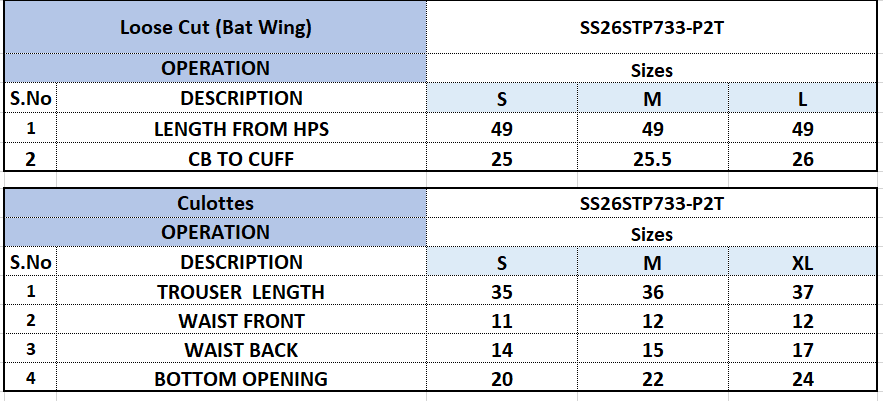 | Loose Cut (Bat Wing) | | SS26STP733-P2T | | |
|---|---|---|---|---|
| OPERATION | | Sizes | | |
| S.No | DESCRIPTION | S | M | L |
| 1 | LENGTH FROM HPS | 49 | 49 | 49 |
| 2 | CB TO CUFF | 25 | 25.5 | 26 |

| Culottes | | SS26STP733-P2T | | |
|---|---|---|---|---|
| OPERATION | | Sizes | | |
| S.No | DESCRIPTION | S | M | XL |
| 1 | TROUSER LENGTH | 35 | 36 | 37 |
| 2 | WAIST FRONT | 11 | 12 | 12 |
| 3 | WAIST BACK | 14 | 15 | 17 |
| 4 | BOTTOM OPENING | 20 | 22 | 24 |